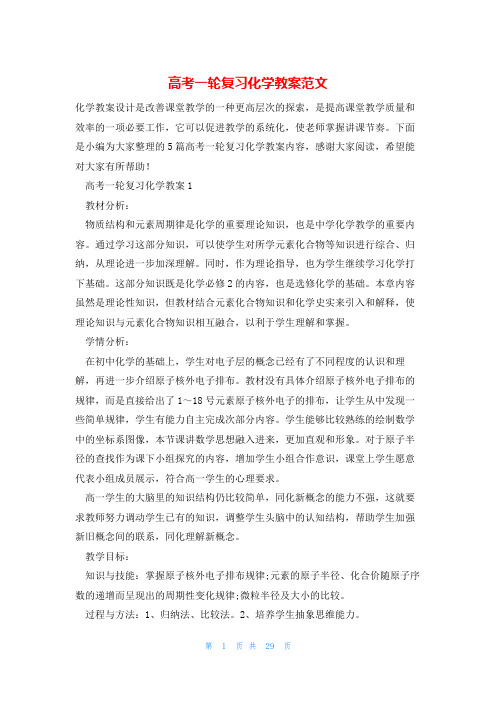 高考一轮复习化学教案范文

化学教案设计是改善课堂教学的一种更高层次的探索，是提高课堂教学质量和效率的一项必要工作，它可以促进教学的系统化，使老师掌握讲课节奏。下面是小编为大家整理的5篇高考一轮复习化学教案内容，感谢大家阅读，希望能对大家有所帮助！

高考一轮复习化学教案1

教材分析：

物质结构和元素周期律是化学的重要理论知识，也是中学化学教学的重要内容。通过学习这部分知识，可以使学生对所学元素化合物等知识进行综合、归纳，从理论进一步加深理解。同时，作为理论指导，也为学生继续学习化学打下基础。这部分知识既是化学必修2的内容，也是选修化学的基础。本章内容虽然是理论性知识，但教材结合元素化合物知识和化学史实来引入和解释，使理论知识与元素化合物知识相互融合，以利于学生理解和掌握。

学情分析：

在初中化学的基础上，学生对电子层的概念已经有了不同程度的认识和理解，再进一步介绍原子核外电子排布。教材没有具体介绍原子核外电子排布的规律，而是直接给出了1～18号元素原子核外电子的排布，让学生从中发现一些简单规律，学生有能力自主完成次部分内容。学生能够比较熟练的绘制数学中的坐标系图像，本节课讲数学思想融入进来，更加直观和形象。对于原子半径的查找作为课下小组探究的内容，增加学生小组合作意识，课堂上学生愿意代表小组成员展示，符合高一学生的心理要求。

高一学生的大脑里的知识结构仍比较简单，同化新概念的能力不强，这就要求教师努力调动学生已有的知识，调整学生头脑中的认知结构，帮助学生加强新旧概念间的联系，同化理解新概念。

教学目标：

知识与技能：掌握原子核外电子排布规律;元素的原子半径、化合价随原子序数的递增而呈现出的周期性变化规律;微粒半径及大小的比较。

过程与方法：1、归纳法、比较法。2、培养学生抽象思维能力。

第 1 页 共 29 页